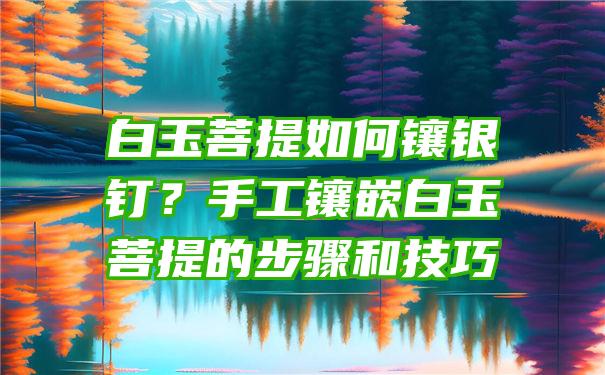 白玉菩提如何镶银钉？手工镶嵌白玉菩提的步骤和技巧